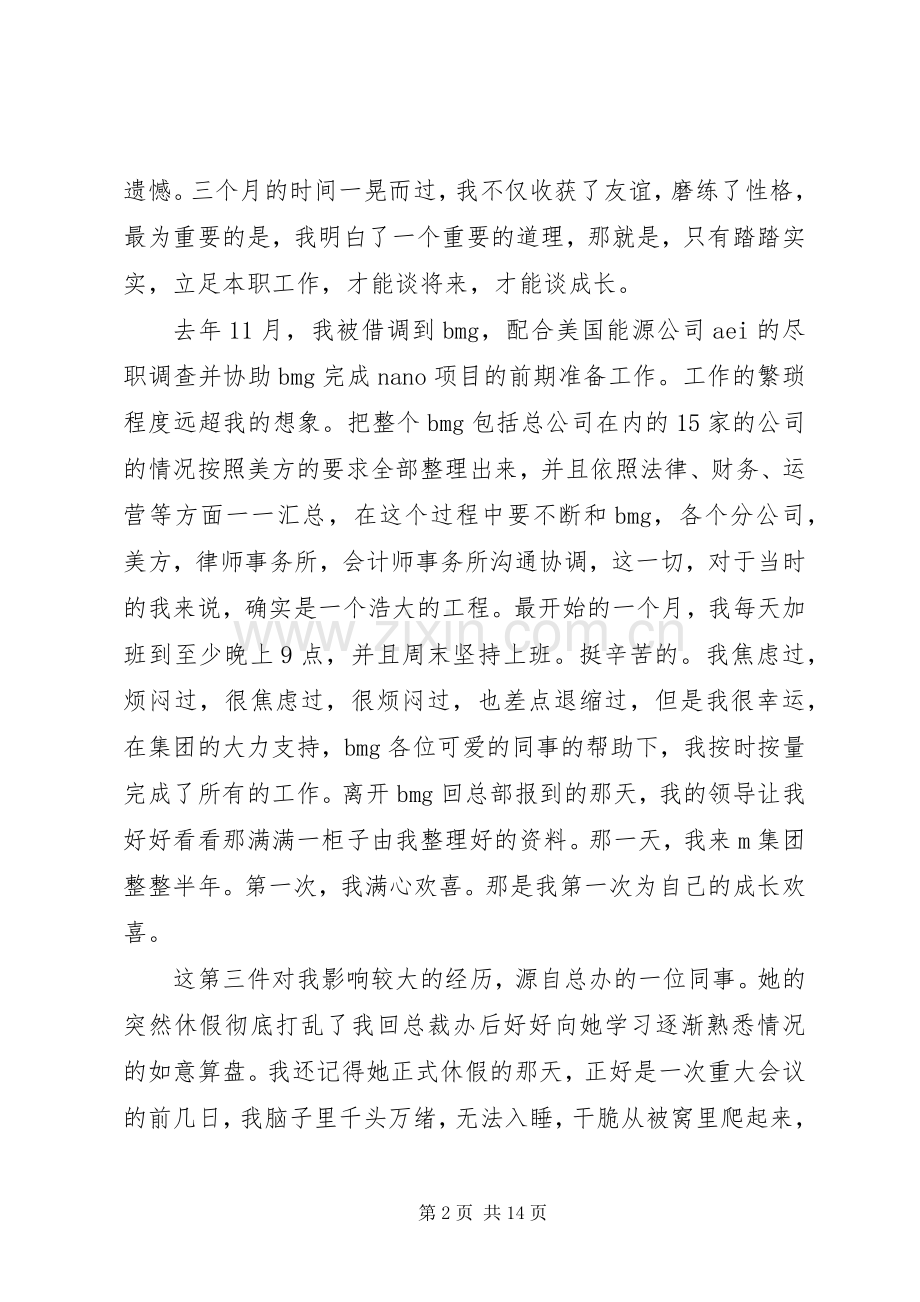 遗憾。三个月的时间一晃而过，我不仅收获了友谊，磨练了性格，最为重要的是，我明白了一个重要的道理，那就是，只有踏踏实实，立足本职工作，才能谈将来，才能谈成长。

去年11月，我被借调到bmg，配合美国能源公司aei的尽职调查并协助bmg完成nano项目的前期准备工作。工作的繁琐程度远超我的想象。把整个bmg包括总公司在内的15家的公司的情况按照美方的要求全部整理出来，并且依照法律、财务、运营等方面一一汇总，在这个过程中要不断和bmg，各个分公司，美方，律师事务所，会计师事务所沟通协调，这一切，对于当时的我来说，确实是一个浩大的工程。最开始的一个月，我每天加班到至少晚上9点，并且周末坚持上班。挺辛苦的。我焦虑过，烦闷过，很焦虑过，很烦闷过，也差点退缩过，但是我很幸运，在集团的大力支持，bmg各位可爱的同事的帮助下，我按时按量完成了所有的工作。离开bmg回总部报到的那天，我的领导让我好好看看那满满一柜子由我整理好的资料。那一天，我来m集团整整半年。第一次，我满心欢喜。那是我第一次为自己的成长欢喜。

这第三件对我影响较大的经历，源自总办的一位同事。她的突然休假彻底打乱了我回总裁办后好好向她学习逐渐熟悉情况的如意算盘。我还记得她正式休假的那天，正好是一次重大会议的前几日，我脑子里千头万绪，无法入睡，干脆从被窝里爬起来，

第2页 共14页

www.zixin.com.cn